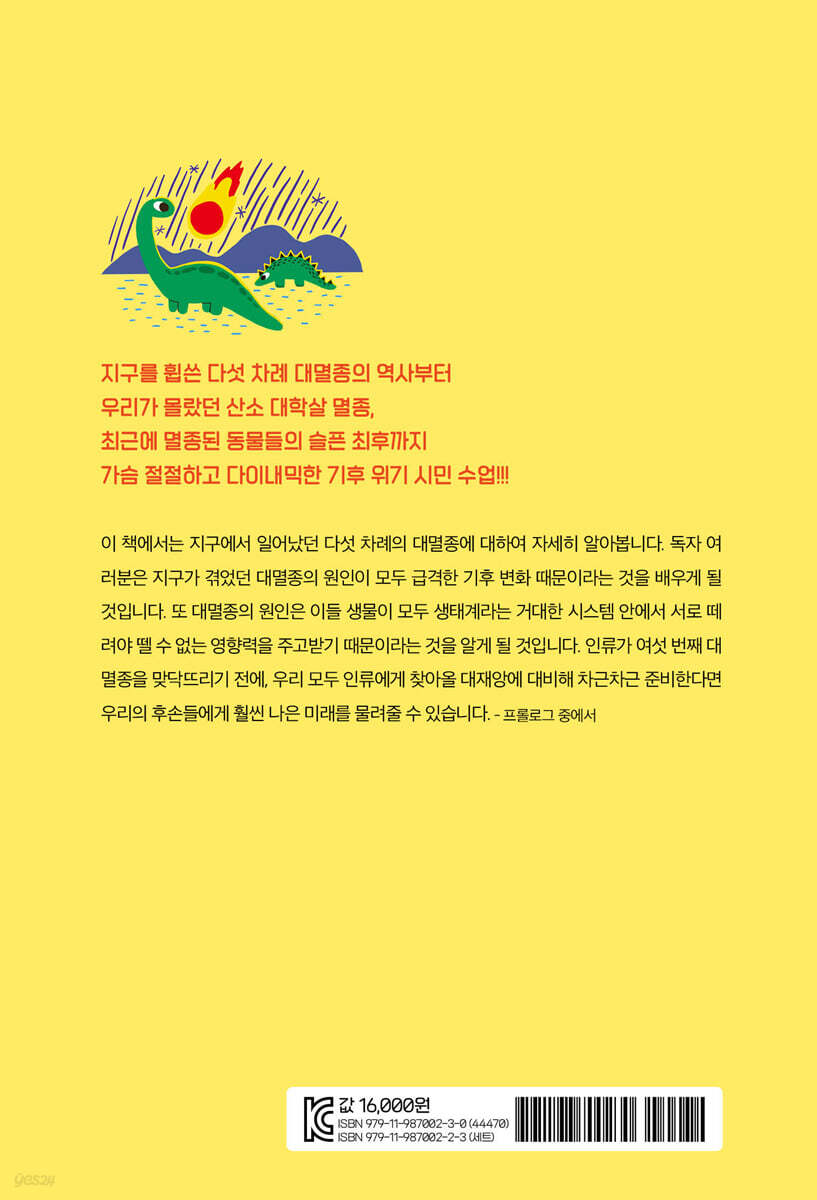 지구를 휩쓴 다섯 차례 대멸종의 역사부터
우리가 몰랐던 산소 대학살 멸종,
최근에 멸종된 동물들의 슬픈 최후까지
가슴 절절하고 다이내믹한 기후 위기 시민 수업!!!

이 책에서는 지구에서 일어났던 다섯 차례의 대멸종에 대하여 자세히 알아봅니다. 독자 여러분은 지구가 겪었던 대멸종의 원인이 모두 급격한 기후 변화 때문이라는 것을 배우게 될 것입니다. 또 대멸종의 원인은 이들 생물이 모두 생태계라는 거대한 시스템 안에서 서로 떼려야 뗄 수 없는 영향력을 주고받기 때문이라는 것을 알게 될 것입니다. 인류가 여섯 번째 대멸종을 맞닥뜨리기 전에, 우리 모두 인류에게 찾아올 대재앙에 대비해 차근차근 준비한다면 우리의 후손들에게 훨씬 나은 미래를 물려줄 수 있습니다. - 프롤로그 중에서

값 16,000원
ISBN 979-11-987002-3-0 (44470)
ISBN 979-11-987002-2-3 (세트)

yes24